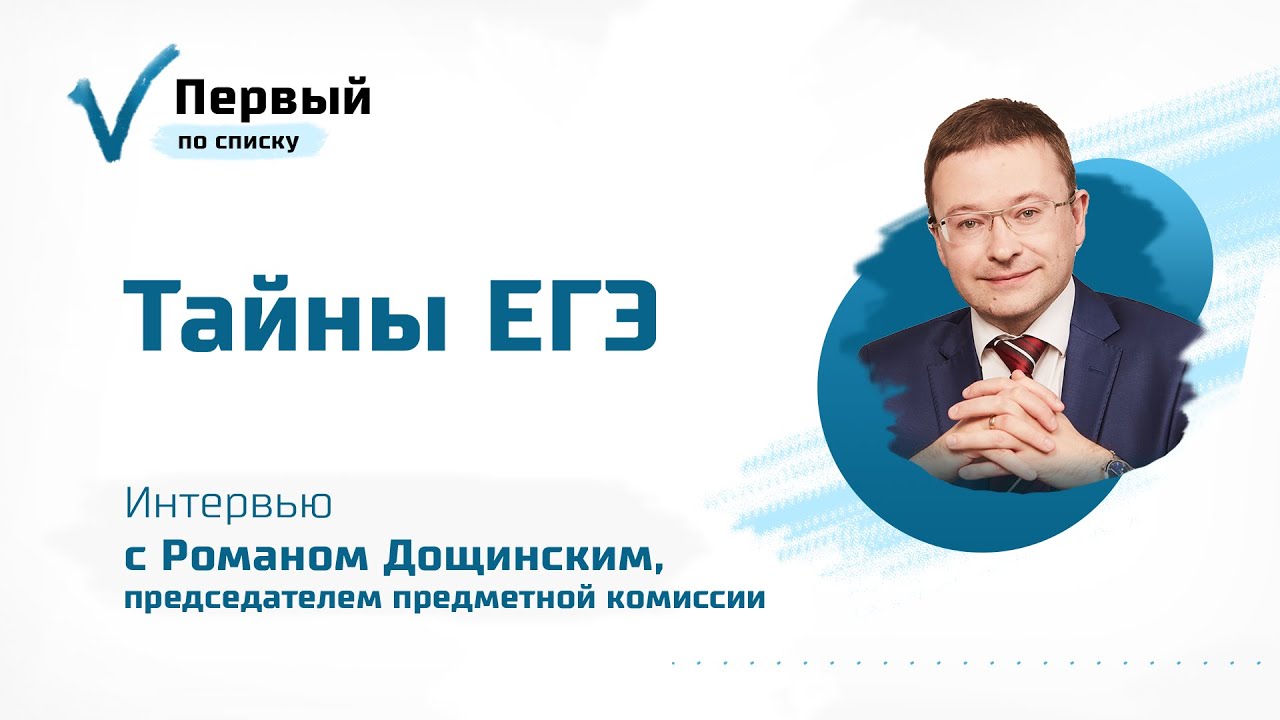 Первый
по списку

Тайны ЕГЭ

Интервью
с Романом Дощинским,
председателем предметной комиссии